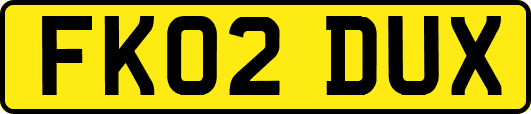 FK02 DUX